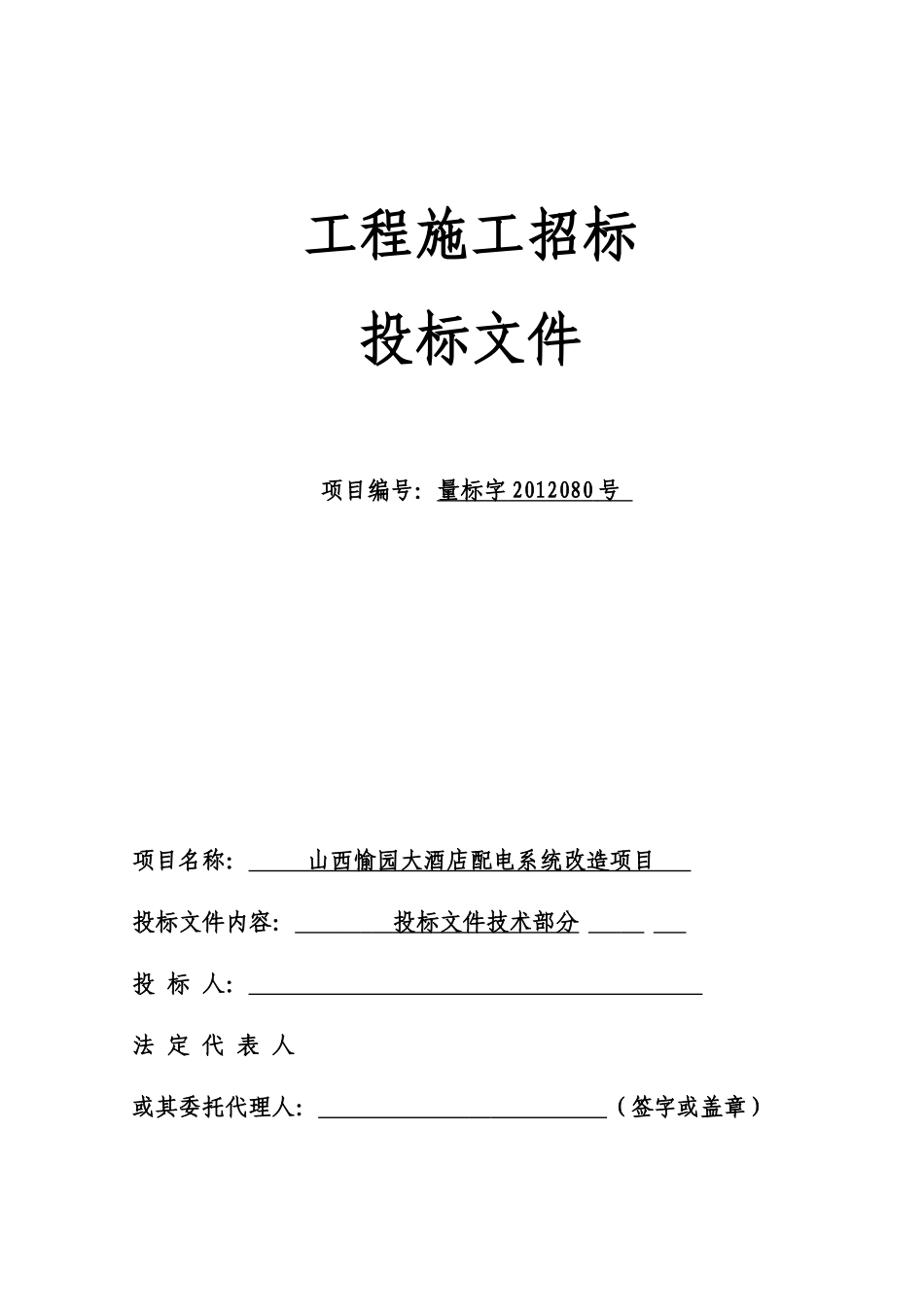 工程施工招标

投标文件

项目编号：量标字 2012080 号

项目名称：山西愉园大酒店配电系统改造项目

投标文件内容：投标文件技术部分

投 标 人：

法 定 代 表 人

或其委托代理人：（签字或盖章）